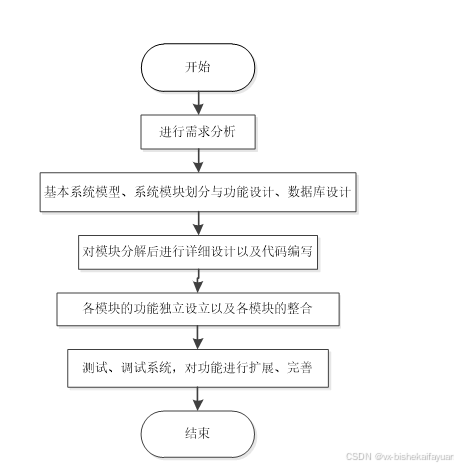 开始

进行需求分析

基本系统模型、系统模块划分与功能设计、数据库设计

对模块分解后进行详细设计以及代码编写

各模块的功能独立设立以及各模块的整合

测试、调试系统，对功能进行扩展、完善

结束

CSDN @vx-bishekaifayuar